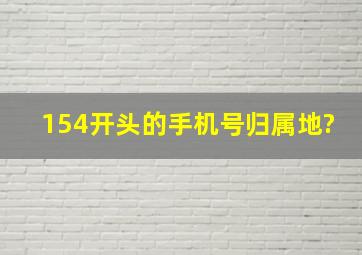 154开头的手机号归属地?